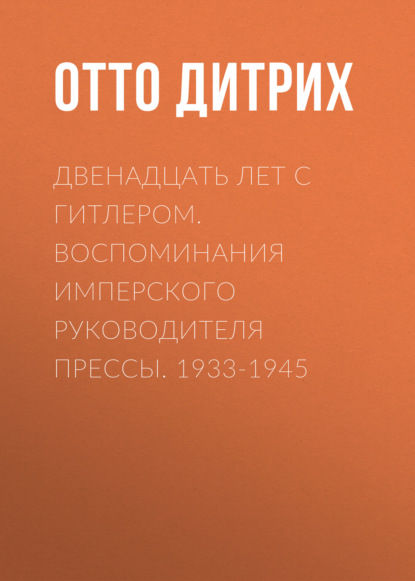 ОТТО ДИТРИХ

ДВЕНАДЦАТЬ ЛЕТ С ГИТЛЕРОМ. ВОСПОМИНАНИЯ ИМПЕРСКОГО РУКОВОДИТЕЛЯ ПРЕССЫ. 1933-1945